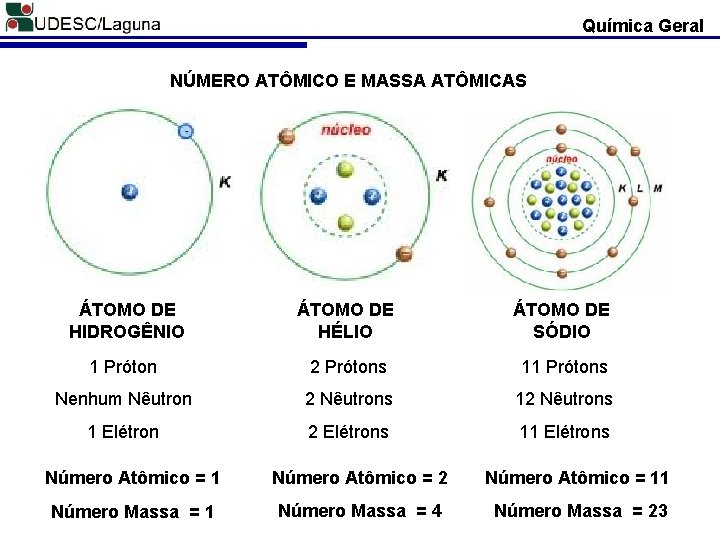 UDESC/Laguna

Química Geral

NÚMERO ATÔMICO E MASSA ATÔMICAS

K

núcleo

K

núcleo

K L M

ÁTOMO DE HIDROGÊNIO

1 Próton

Nenhum Nêutron

1 Elétron

Número Atômico = 1

Número Massa = 1

ÁTOMO DE HÉLIO

2 Prótons

2 Nêutrons

2 Elétrons

Número Atômico = 2

Número Massa = 4

ÁTOMO DE SÓDIO

11 Prótons

12 Nêutrons

11 Elétrons

Número Atômico = 11

Número Massa = 23